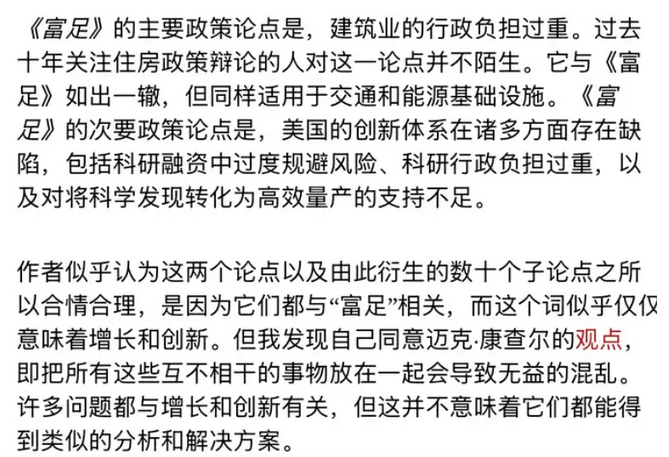 《富足》的主要政策论点是，建筑业的行政负担过重。过去十年关注住房政策辩论的人对这一论点并不陌生。它与《富足》如出一辙，但同样适用于交通和能源基础设施。《富足》的次要政策论点是，美国的创新体系在诸多方面存在缺陷，包括科研融资中过度规避风险、科研行政负担过重，以及对将科学发现转化为高效量产的支持不足。

作者似乎认为这两个论点以及由此衍生的数十个子论点之所以合情合理，是因为它们都与“富足”相关，而这个词似乎仅仅意味着增长和创新。但我发现自己同意迈克·康查尔的观点，即把所有这些互不相干的事物放在一起会导致无益的混乱。许多问题都与增长和创新有关，但这并不意味着它们都能得到类似的分析和解决方案。